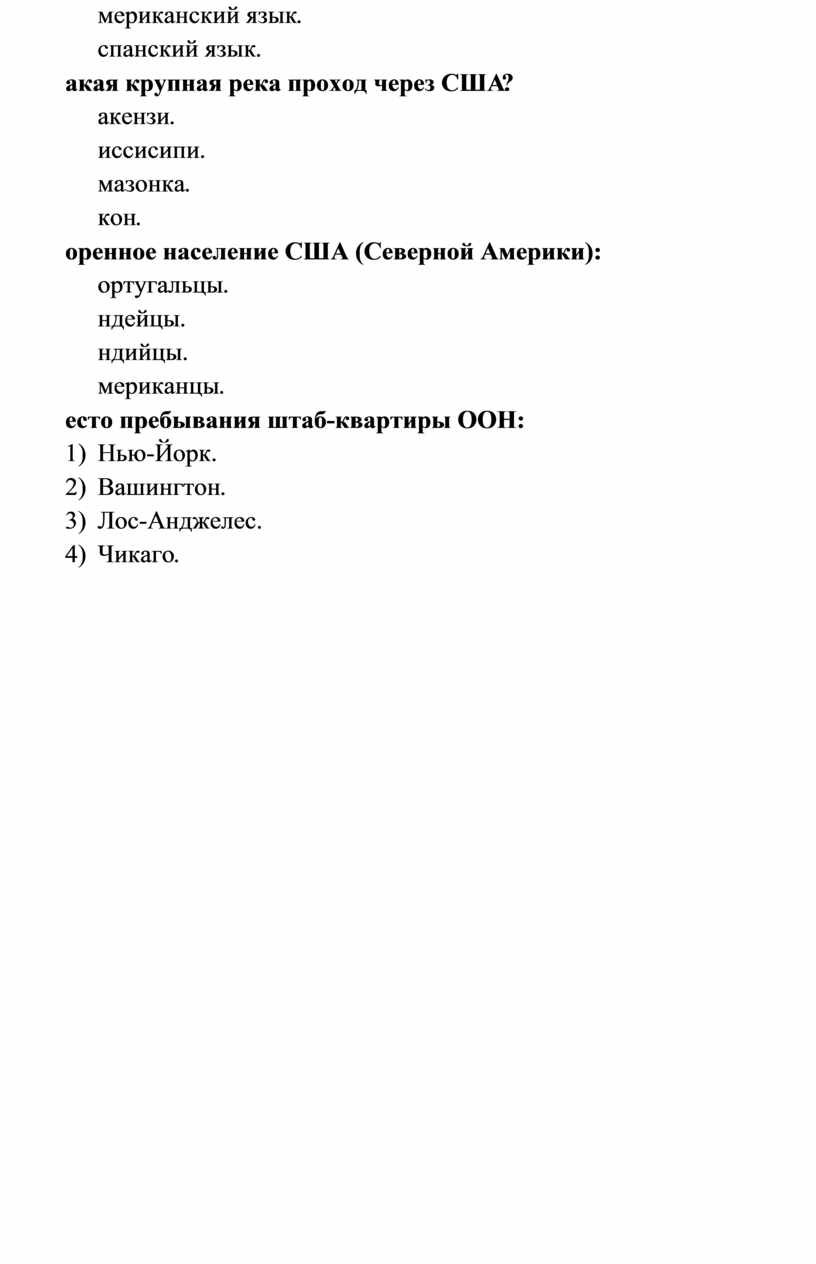 мериканский язык.
спанский язык.
**акая крупная река проход через США?**
акензи.
иссисипи.
мазонка.
кон.
**оренное население США (Северной Америки):**
ортугальцы.
ндейцы.
ндийцы.
мериканцы.
**есто пребывания штаб-квартиры ООН:**
1) Нью-Йорк.
2) Вашингтон.
3) Лос-Анджелес.
4) Чикаго.